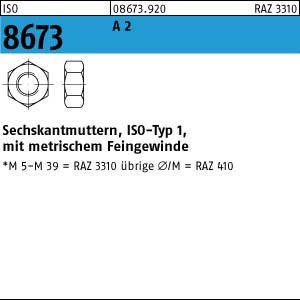 ISO 08673.920 RAZ 3310

8673 A 2

Sechskantmuttern, ISO-Typ 1,
mit metrischem Feingewinde

*M 5–M 39 = RAZ 3310 übrige ∅/M = RAZ 410